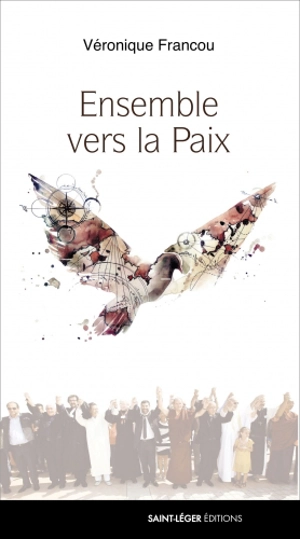 Véronique Francou

Ensemble vers la Paix

SAINT-LÉGER ÉDITIONS